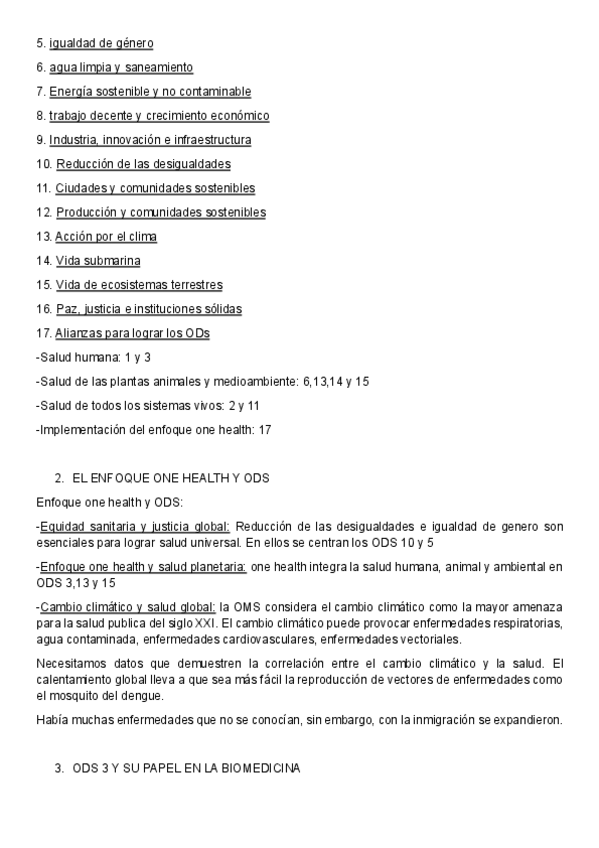 5. igualdad de género

6. agua limpia y saneamiento

7. Energía sostenible y no contaminable

8. trabajo decente y crecimiento económico

9. Industria, innovación e infraestructura

10. Reducción de las desigualdades

11. Ciudades y comunidades sostenibles

12. Producción y comunidades sostenibles

13. Acción por el clima

14. Vida submarina

15. Vida de ecosistemas terrestres

16. Paz, justicia e instituciones sólidas

17. Alianzas para lograr los ODs

-Salud humana: 1 y 3

-Salud de las plantas animales y medioambiente: 6,13,14 y 15

-Salud de todos los sistemas vivos: 2 y 11

-Implementación del enfoque one health: 17

2. EL ENFOQUE ONE HEALTH Y ODS

Enfoque one health y ODS:

-Equidad sanitaria y justicia global: Reducción de las desigualdades e igualdad de genero son esenciales para lograr salud universal. En ellos se centran los ODS 10 y 5

-Enfoque one health y salud planetaria: one health integra la salud humana, animal y ambiental en ODS 3,13 y 15

-Cambio climático y salud global: la OMS considera el cambio climático como la mayor amenaza para la salud publica del siglo XXI. El cambio climático puede provocar enfermedades respiratorias, agua contaminada, enfermedades cardiovasculares, enfermedades vectoriales.

Necesitamos datos que demuestren la correlación entre el cambio climático y la salud. El calentamiento global lleva a que sea más fácil la reproducción de vectores de enfermedades como el mosquito del dengue.

Había muchas enfermedades que no se conocían, sin embargo, con la inmigración se expandieron.

3. ODS 3 Y SU PAPEL EN LA BIOMEDICINA